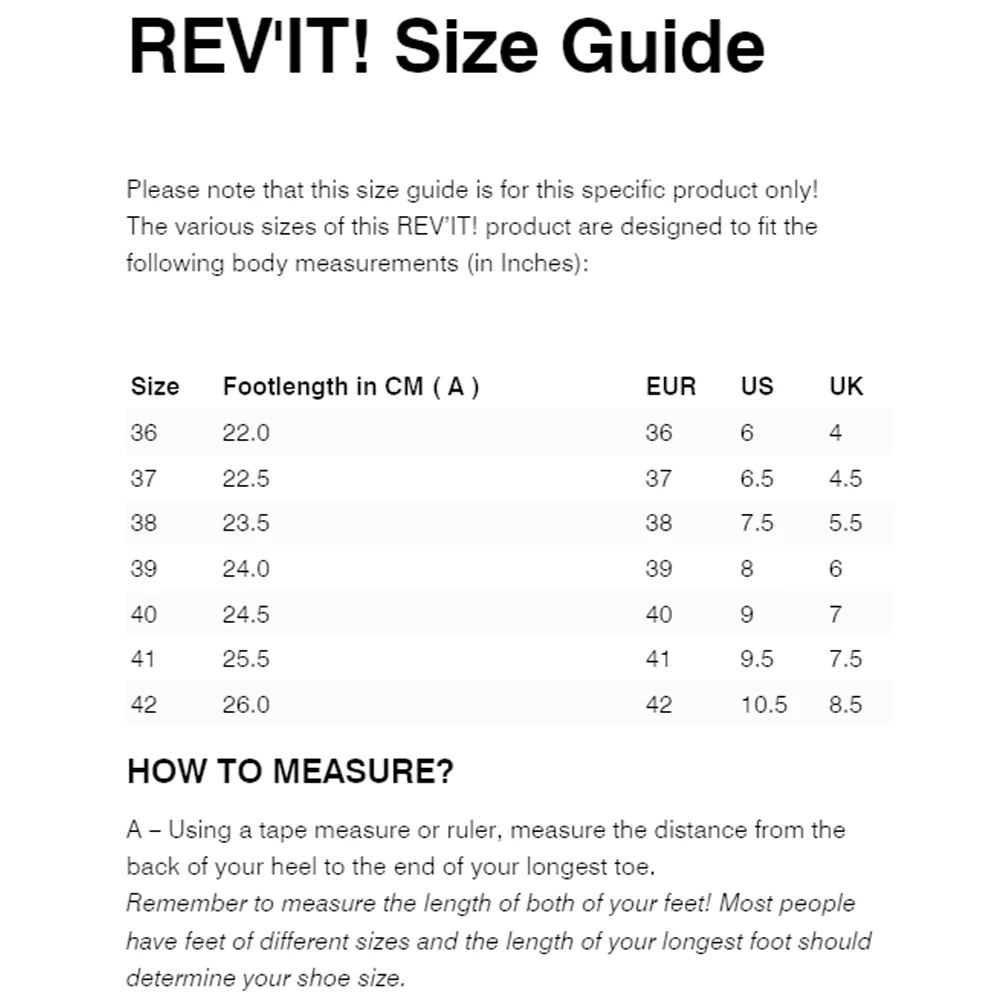 REV'IT! Size Guide

Please note that this size guide is for this specific product only! The various sizes of this REV'IT! product are designed to fit the following body measurements (in Inches):

| Size | Footlength in CM ( A ) | EUR | US | UK |
|---|---|---|---|---|
| 36 | 22.0 | 36 | 6 | 4 |
| 37 | 22.5 | 37 | 6.5 | 4.5 |
| 38 | 23.5 | 38 | 7.5 | 5.5 |
| 39 | 24.0 | 39 | 8 | 6 |
| 40 | 24.5 | 40 | 9 | 7 |
| 41 | 25.5 | 41 | 9.5 | 7.5 |
| 42 | 26.0 | 42 | 10.5 | 8.5 |

HOW TO MEASURE?

A – Using a tape measure or ruler, measure the distance from the back of your heel to the end of your longest toe.
Remember to measure the length of both of your feet! Most people have feet of different sizes and the length of your longest foot should determine your shoe size.